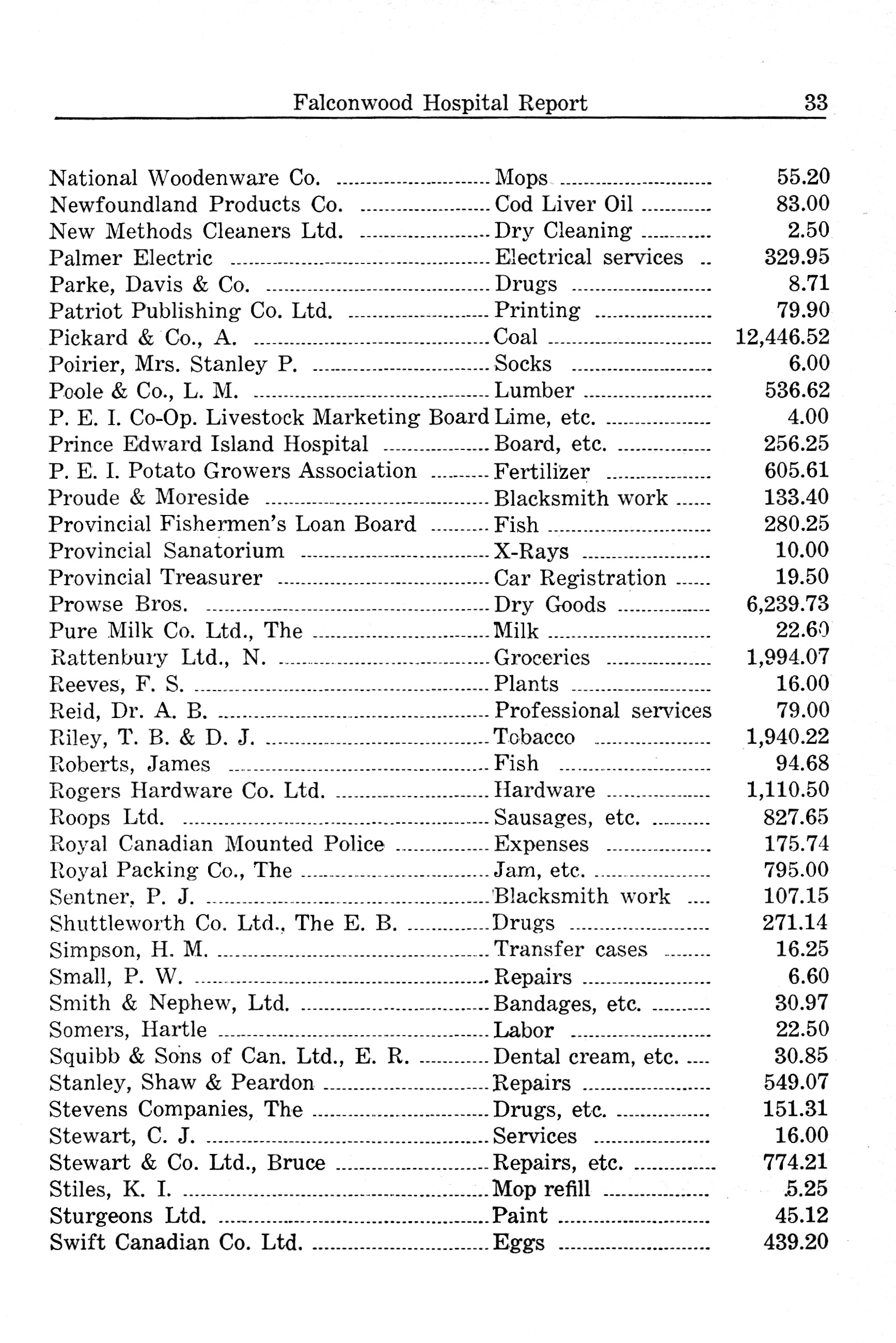 Falconwood Hospital Report 33

| | | |
|---|---|---|
| National Woodenware Co. | Mops | 55.20 |
| Newfoundland Products Co. | Cod Liver Oil | 83.00 |
| New Methods Cleaners Ltd. | Dry Cleaning | 2.50 |
| Palmer Electric | Electrical services | 329.95 |
| Parke, Davis & Co. | Drugs | 8.71 |
| Patriot Publishing Co. Ltd. | Printing | 79.90 |
| Pickard & Co., A. | Coal | 12,446.52 |
| Poirier, Mrs. Stanley P. | Socks | 6.00 |
| Poole & Co., L. M. | Lumber | 536.62 |
| P. E. I. Co-Op. Livestock Marketing Board | Lime, etc. | 4.00 |
| Prince Edward Island Hospital | Board, etc. | 256.25 |
| P. E. I. Potato Growers Association | Fertilizer | 605.61 |
| Proude & Moreside | Blacksmith work | 133.40 |
| Provincial Fishermen's Loan Board | Fish | 280.25 |
| Provincial Sanatorium | X-Rays | 10.00 |
| Provincial Treasurer | Car Registration | 19.50 |
| Prowse Bros. | Dry Goods | 6,239.73 |
| Pure Milk Co. Ltd., The | Milk | 22.60 |
| Rattenbury Ltd., N. | Groceries | 1,994.07 |
| Reeves, F. S. | Plants | 16.00 |
| Reid, Dr. A. B. | Professional services | 79.00 |
| Riley, T. B. & D. J. | Tobacco | 1,940.22 |
| Roberts, James | Fish | 94.68 |
| Rogers Hardware Co. Ltd. | Hardware | 1,110.50 |
| Roops Ltd. | Sausages, etc. | 827.65 |
| Royal Canadian Mounted Police | Expenses | 175.74 |
| Royal Packing Co., The | Jam, etc. | 795.00 |
| Sentner, P. J. | Blacksmith work | 107.15 |
| Shuttleworth Co. Ltd., The E. B. | Drugs | 271.14 |
| Simpson, H. M. | Transfer cases | 16.25 |
| Small, P. W. | Repairs | 6.60 |
| Smith & Nephew, Ltd. | Bandages, etc. | 30.97 |
| Somers, Hartle | Labor | 22.50 |
| Squibb & Sons of Can. Ltd., E. R. | Dental cream, etc. | 30.85 |
| Stanley, Shaw & Peardon | Repairs | 549.07 |
| Stevens Companies, The | Drugs, etc. | 151.31 |
| Stewart, C. J. | Services | 16.00 |
| Stewart & Co. Ltd., Bruce | Repairs, etc. | 774.21 |
| Stiles, K. I. | Mop refill | 5.25 |
| Sturgeons Ltd. | Paint | 45.12 |
| Swift Canadian Co. Ltd. | Eggs | 439.20 |